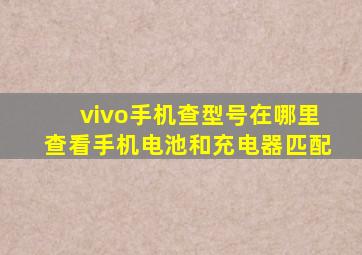 vivo手机查型号在哪里
查看手机电池和充电器匹配